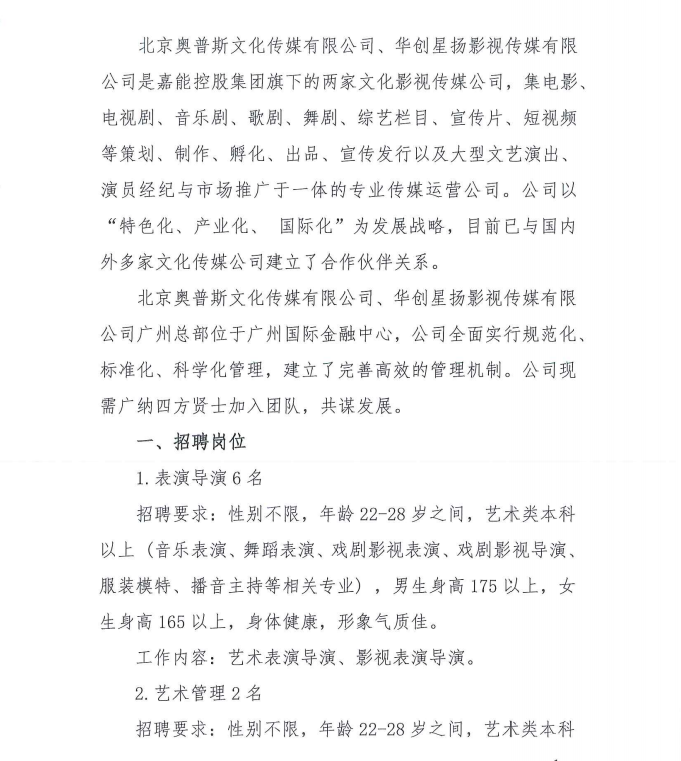 北京奥普斯文化传媒有限公司、华创星扬影视传媒有限公司是嘉能控股集团旗下的两家文化影视传媒公司，集电影、电视剧、音乐剧、歌剧、舞剧、综艺栏目、宣传片、短视频等策划、制作、孵化、出品、宣传发行以及大型文艺演出、演员经纪与市场推广于一体的专业传媒运营公司。公司以“特色化、产业化、 国际化”为发展战略，目前已与国内外多家文化传媒公司建立了合作伙伴关系。

北京奥普斯文化传媒有限公司、华创星扬影视传媒有限公司广州总部位于广州国际金融中心，公司全面实行规范化、标准化、科学化管理，建立了完善高效的管理机制。公司现需广纳四方贤士加入团队，共谋发展。

一、招聘岗位

1. 表演导演 6 名

招聘要求：性别不限，年龄 22-28 岁之间，艺术类本科以上（音乐表演、舞蹈表演、戏剧影视表演、戏剧影视导演、服装模特、播音主持等相关专业），男生身高 175 以上，女生身高 165 以上，身体健康，形象气质佳。

工作内容：艺术表演导演、影视表演导演。

2. 艺术管理 2 名

招聘要求：性别不限，年龄 22-28 岁之间，艺术类本科